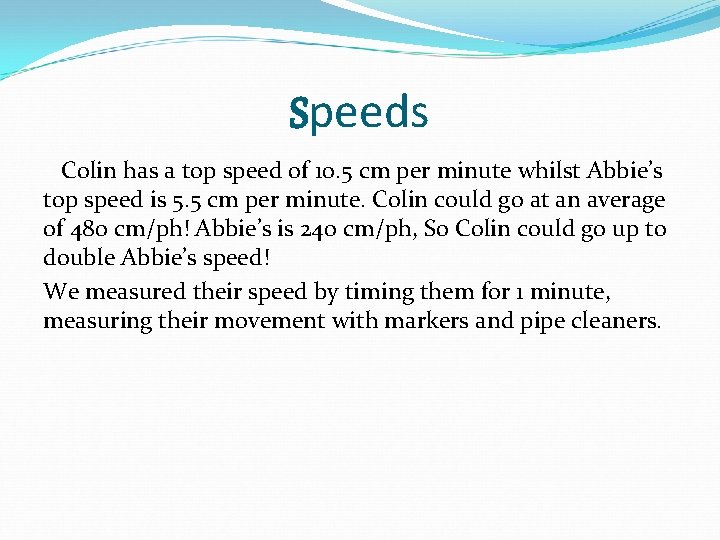 Speeds

Colin has a top speed of 10.5 cm per minute whilst Abbie's top speed is 5.5 cm per minute. Colin could go at an average of 480 cm/ph! Abbie's is 240 cm/ph, So Colin could go up to double Abbie's speed!

We measured their speed by timing them for 1 minute, measuring their movement with markers and pipe cleaners.